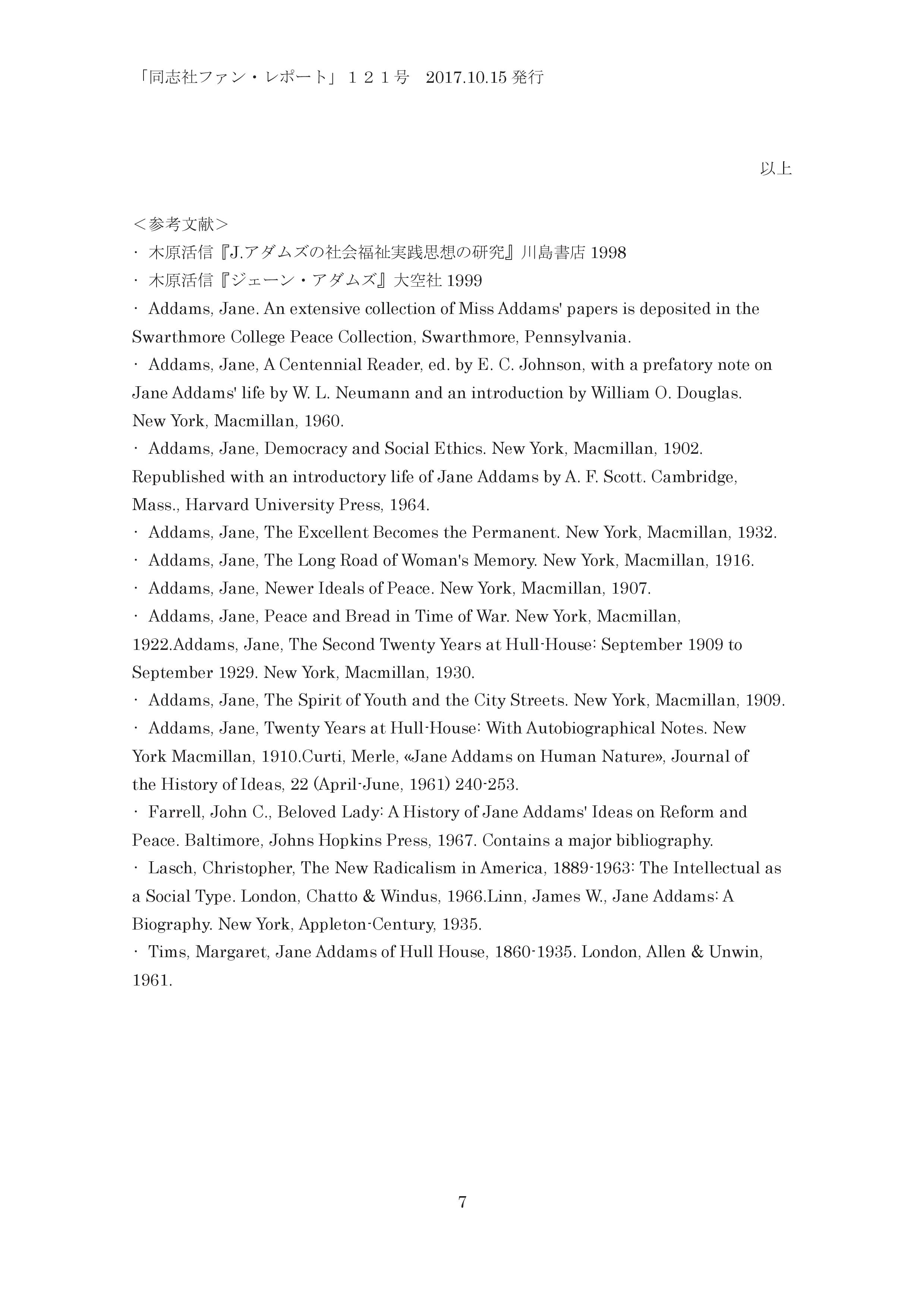 「同志社ファン・レポート」１２１号　2017.10.15 発行

以上

＜参考文献＞
・ 木原活信『J.アダムズの社会福祉実践思想の研究』川島書店 1998
・ 木原活信『ジェーン・アダムズ』大空社 1999
・ Addams, Jane. An extensive collection of Miss Addams' papers is deposited in the Swarthmore College Peace Collection, Swarthmore, Pennsylvania.
・ Addams, Jane, A Centennial Reader, ed. by E. C. Johnson, with a prefatory note on Jane Addams' life by W. L. Neumann and an introduction by William O. Douglas. New York, Macmillan, 1960.
・ Addams, Jane, Democracy and Social Ethics. New York, Macmillan, 1902. Republished with an introductory life of Jane Addams by A. F. Scott. Cambridge, Mass., Harvard University Press, 1964.
・ Addams, Jane, The Excellent Becomes the Permanent. New York, Macmillan, 1932.
・ Addams, Jane, The Long Road of Woman's Memory. New York, Macmillan, 1916.
・ Addams, Jane, Newer Ideals of Peace. New York, Macmillan, 1907.
・ Addams, Jane, Peace and Bread in Time of War. New York, Macmillan, 1922.Addams, Jane, The Second Twenty Years at Hull-House: September 1909 to September 1929. New York, Macmillan, 1930.
・ Addams, Jane, The Spirit of Youth and the City Streets. New York, Macmillan, 1909.
・ Addams, Jane, Twenty Years at Hull-House: With Autobiographical Notes. New York Macmillan, 1910.Curti, Merle, «Jane Addams on Human Nature», Journal of the History of Ideas, 22 (April-June, 1961) 240-253.
・ Farrell, John C., Beloved Lady: A History of Jane Addams' Ideas on Reform and Peace. Baltimore, Johns Hopkins Press, 1967. Contains a major bibliography.
・ Lasch, Christopher, The New Radicalism in America, 1889-1963: The Intellectual as a Social Type. London, Chatto & Windus, 1966.Linn, James W., Jane Addams: A Biography. New York, Appleton-Century, 1935.
・ Tims, Margaret, Jane Addams of Hull House, 1860-1935. London, Allen & Unwin, 1961.

7